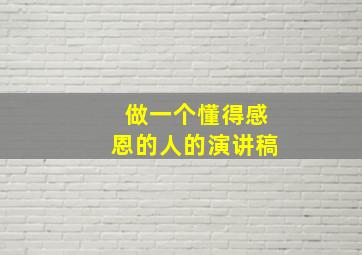 做一个懂得感恩的人的演讲稿